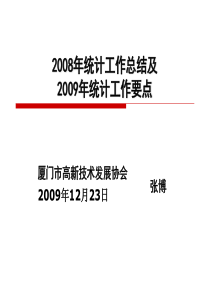 2008年统计工作总结及
2009年统计工作要点

厦门市高新技术发展协会
2009年12月23日

张博